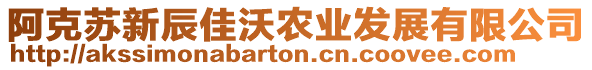 阿克苏新辰佳沃农业发展有限公司
http://akssimonabarton.cn.coovee.com